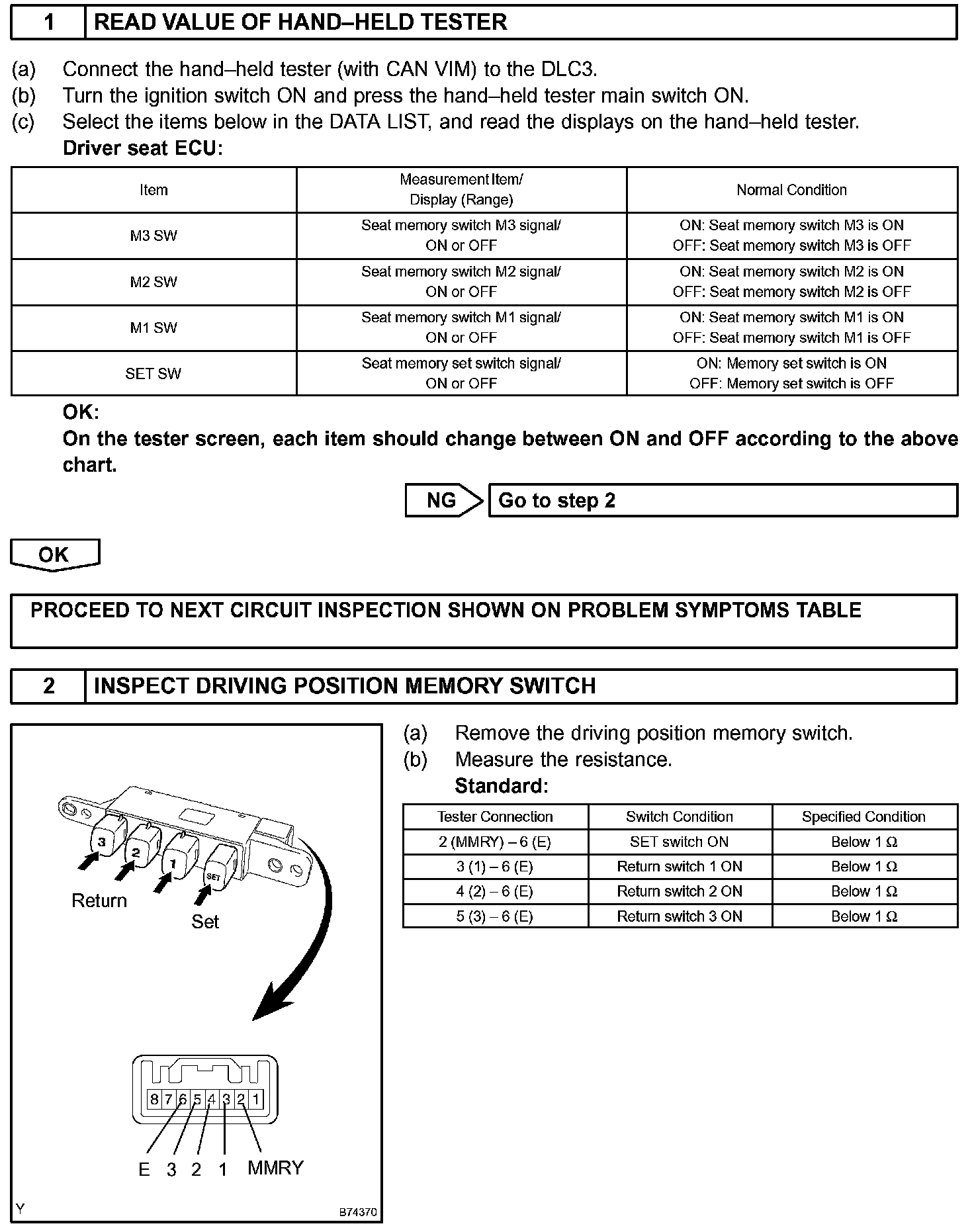 1 READ VALUE OF HAND–HELD TESTER

(a) Connect the hand–held tester (with CAN VIM) to the DLC3.
(b) Turn the ignition switch ON and press the hand–held tester main switch ON.
(c) Select the items below in the DATA LIST, and read the displays on the hand–held tester.
Driver seat ECU:

| Item | Measurement Item/ Display (Range) | Normal Condition |
|---|---|---|
| M3 SW | Seat memory switch M3 signal/ ON or OFF | ON: Seat memory switch M3 is ON OFF: Seat memory switch M3 is OFF |
| M2 SW | Seat memory switch M2 signal/ ON or OFF | ON: Seat memory switch M2 is ON OFF: Seat memory switch M2 is OFF |
| M1 SW | Seat memory switch M1 signal/ ON or OFF | ON: Seat memory switch M1 is ON OFF: Seat memory switch M1 is OFF |
| SET SW | Seat memory set switch signal/ ON or OFF | ON: Memory set switch is ON OFF: Memory set switch is OFF |

OK:
On the tester screen, each item should change between ON and OFF according to the above chart.

NG Go to step 2

OK

PROCEED TO NEXT CIRCUIT INSPECTION SHOWN ON PROBLEM SYMPTOMS TABLE

2 INSPECT DRIVING POSITION MEMORY SWITCH

3 2 1 SET
Return
Set
8 7 6 5 4 3 2 1
E 3 2 1 MMRY
Y B74370

(a) Remove the driving position memory switch.
(b) Measure the resistance.
Standard:

| Tester Connection | Switch Condition | Specified Condition |
|---|---|---|
| 2 (MMRY) – 6 (E) | SET switch ON | Below 1 Ω |
| 3 (1) – 6 (E) | Return switch 1 ON | Below 1 Ω |
| 4 (2) – 6 (E) | Return switch 2 ON | Below 1 Ω |
| 5 (3) – 6 (E) | Return switch 3 ON | Below 1 Ω |